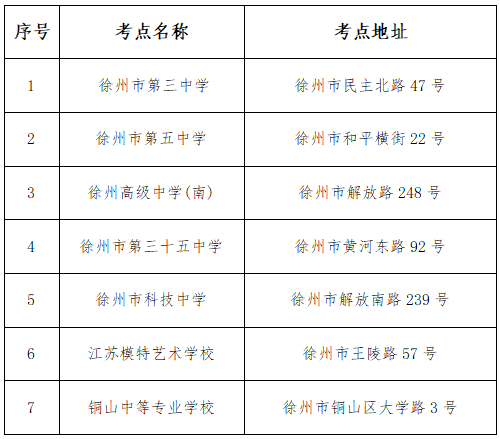 | 序号 | 考点名称 | 考点地址 |
|---|---|---|
| 1 | 徐州市第三中学 | 徐州市民主北路47号 |
| 2 | 徐州市第五中学 | 徐州市和平横街22号 |
| 3 | 徐州高级中学(南) | 徐州市解放路248号 |
| 4 | 徐州市第三十五中学 | 徐州市黄河东路92号 |
| 5 | 徐州市科技中学 | 徐州市解放南路239号 |
| 6 | 江苏模特艺术学校 | 徐州市王陵路57号 |
| 7 | 铜山中等专业学校 | 徐州市铜山区大学路3号 |